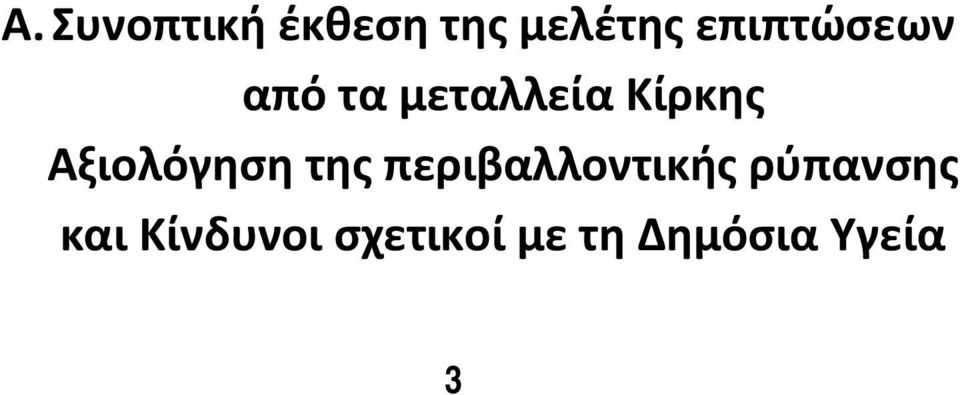 Α. Συνοπτική έκθεση της μελέτης επιπτώσεων από τα μεταλλεία Κίρκης
Αξιολόγηση της περιβαλλοντικής ρύπανσης και Κίνδυνοι σχετικοί με τη Δημόσια Υγεία

3